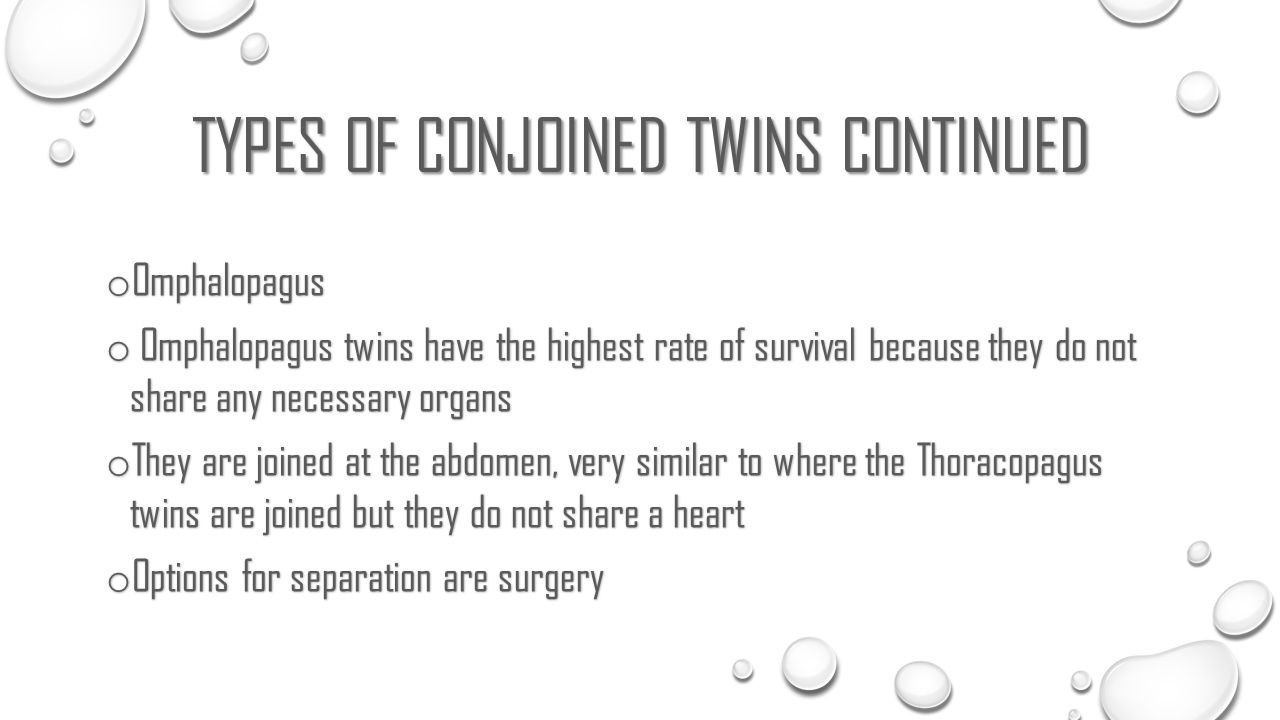 TYPES OF CONJOINED TWINS CONTINUED

o Omphalopagus

o Omphalopagus twins have the highest rate of survival because they do not share any necessary organs

o They are joined at the abdomen, very similar to where the Thoracopagus twins are joined but they do not share a heart

o Options for separation are surgery